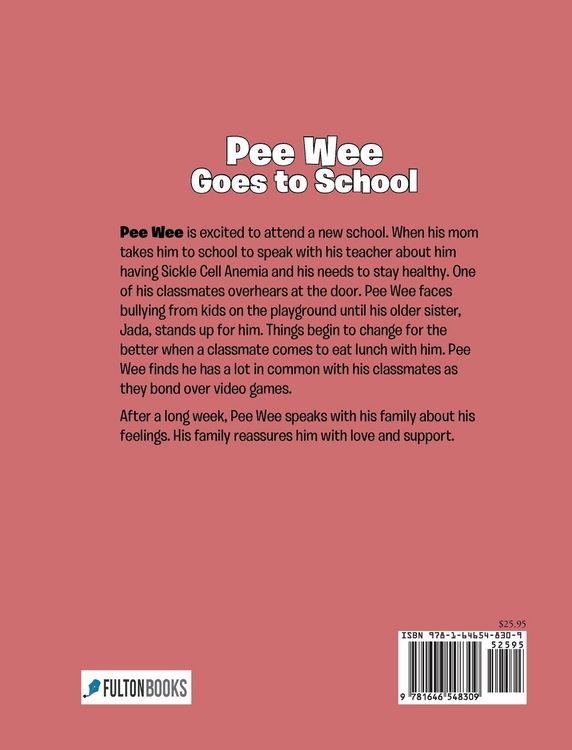 Pee Wee
Goes to School

Pee Wee is excited to attend a new school. When his mom takes him to school to speak with his teacher about him having Sickle Cell Anemia and his needs to stay healthy. One of his classmates overhears at the door. Pee Wee faces bullying from kids on the playground until his older sister, Jada, stands up for him. Things begin to change for the better when a classmate comes to eat lunch with him. Pee Wee finds he has a lot in common with his classmates as they bond over video games.

After a long week, Pee Wee speaks with his family about his feelings. His family reassures him with love and support.

FULTONBOOKS

$25.95
ISBN 978-1-64654-830-9
52595
9 781646 548309